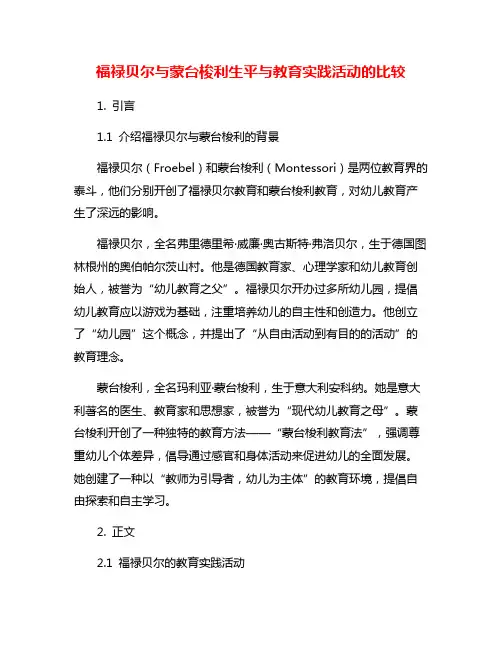 福禄贝尔与蒙台梭利生平与教育实践活动的比较

1. 引言

1.1 介绍福禄贝尔与蒙台梭利的背景

福禄贝尔（Froebel）和蒙台梭利（Montessori）是两位教育界的泰斗，他们分别开创了福禄贝尔教育和蒙台梭利教育，对幼儿教育产生了深远的影响。

福禄贝尔，全名弗里德里希·威廉·奥古斯特·弗洛贝尔，生于德国图林根州的奥伯帕尔茨山村。他是德国教育家、心理学家和幼儿教育创始人，被誉为“幼儿教育之父”。福禄贝尔开办过多所幼儿园，提倡幼儿教育应以游戏为基础，注重培养幼儿的自主性和创造力。他创立了“幼儿园”这个概念，并提出了“从自由活动到有目的的活动”的教育理念。

蒙台梭利，全名玛利亚·蒙台梭利，生于意大利安科纳。她是意大利著名的医生、教育家和思想家，被誉为“现代幼儿教育之母”。蒙台梭利开创了一种独特的教育方法——“蒙台梭利教育法”，强调尊重幼儿个体差异，倡导通过感官和身体活动来促进幼儿的全面发展。她创建了一种以“教师为引导者，幼儿为主体”的教育环境，提倡自由探索和自主学习。

2. 正文

2.1 福禄贝尔的教育实践活动